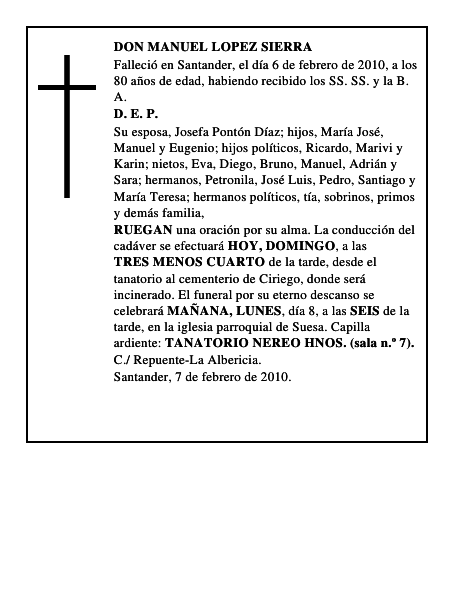 DON MANUEL LOPEZ SIERRA

Falleció en Santander, el día 6 de febrero de 2010, a los 80 años de edad, habiendo recibido los SS. SS. y la B. A.

D. E. P.

Su esposa, Josefa Pontón Díaz; hijos, María José, Manuel y Eugenio; hijos políticos, Ricardo, Marivi y Karin; nietos, Eva, Diego, Bruno, Manuel, Adrián y Sara; hermanos, Petronila, José Luis, Pedro, Santiago y María Teresa; hermanos políticos, tía, sobrinos, primos y demás familia,

RUEGAN una oración por su alma. La conducción del cadáver se efectuará HOY, DOMINGO, a las TRES MENOS CUARTO de la tarde, desde el tanatorio al cementerio de Ciriego, donde será incinerado. El funeral por su eterno descanso se celebrará MAÑANA, LUNES, día 8, a las SEIS de la tarde, en la iglesia parroquial de Suesa. Capilla ardiente: TANATORIO NEREO HNOS. (sala n.º 7). C./ Repuente-La Albericia.

Santander, 7 de febrero de 2010.